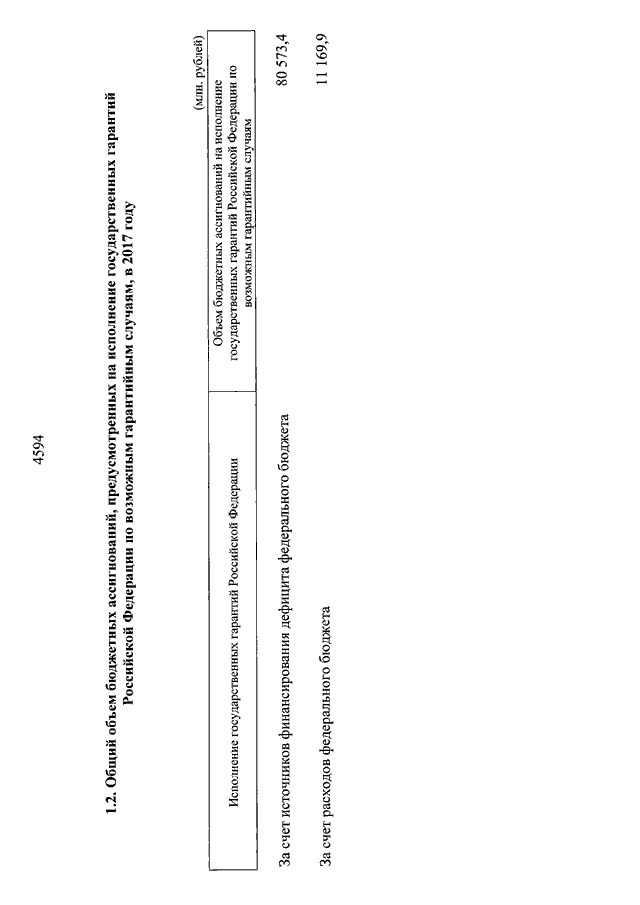 4594

1.2. Общий объем бюджетных ассигнований, предусмотренных на исполнение государственных гарантий Российской Федерации по возможным гарантийным случаям, в 2017 году

(млн. рублей)

| Исполнение государственных гарантий Российской Федерации | Объем бюджетных ассигнований на исполнение государственных гарантий Российской Федерации по возможным гарантийным случаям |
|---|---|
| За счет источников финансирования дефицита федерального бюджета | 80 573,4 |
| За счет расходов федерального бюджета | 11 169,9 |